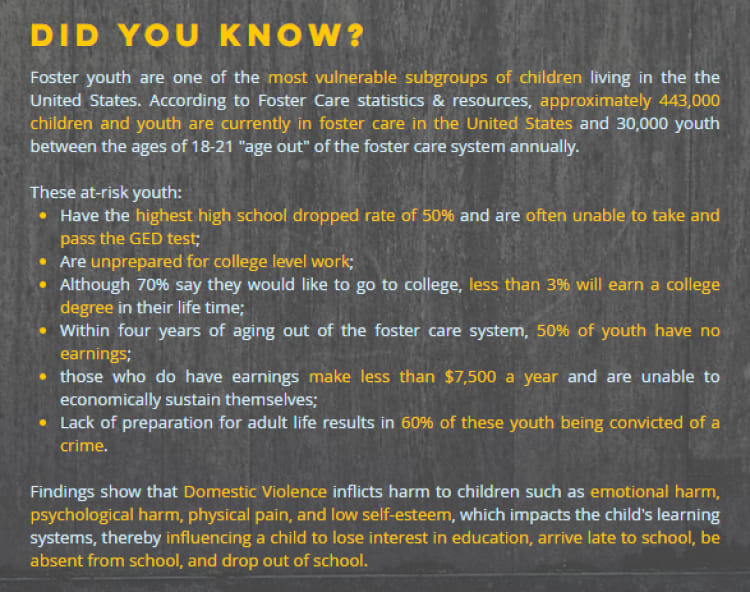 DID YOU KNOW?

Foster youth are one of the most vulnerable subgroups of children living in the the United States. According to Foster Care statistics & resources, approximately 443,000 children and youth are currently in foster care in the United States and 30,000 youth between the ages of 18-21 "age out" of the foster care system annually.

These at-risk youth:
- Have the highest high school dropped rate of 50% and are often unable to take and pass the GED test;
- Are unprepared for college level work;
- Although 70% say they would like to go to college, less than 3% will earn a college degree in their life time;
- Within four years of aging out of the foster care system, 50% of youth have no earnings;
- those who do have earnings make less than $7,500 a year and are unable to economically sustain themselves;
- Lack of preparation for adult life results in 60% of these youth being convicted of a crime.

Findings show that Domestic Violence inflicts harm to children such as emotional harm, psychological harm, physical pain, and low self-esteem, which impacts the child's learning systems, thereby influencing a child to lose interest in education, arrive late to school, be absent from school, and drop out of school.